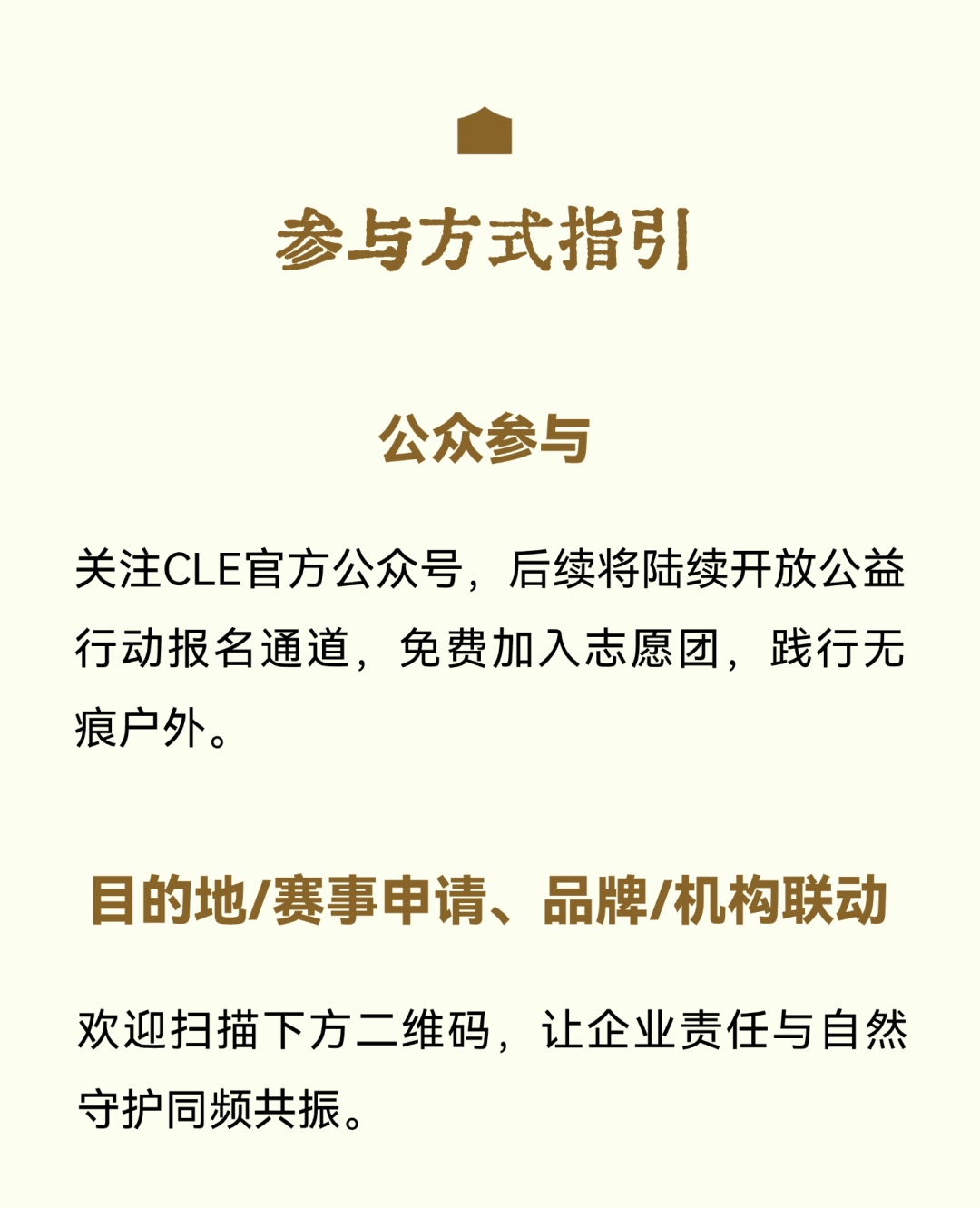 参与方式指引

公众参与

关注CLE官方公众号，后续将陆续开放公益行动报名通道，免费加入志愿团，践行无痕户外。

目的地/赛事申请、品牌/机构联动

欢迎扫描下方二维码，让企业责任与自然守护同频共振。